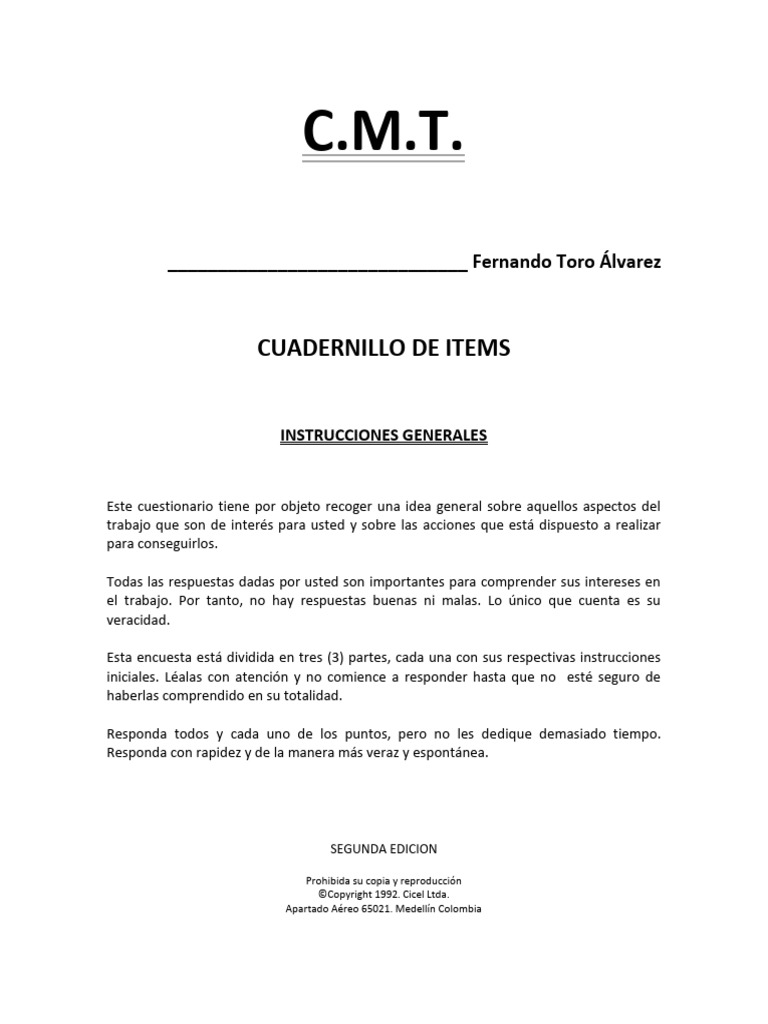 C.M.T.

______________________________ Fernando Toro Álvarez

CUADERNILLO DE ITEMS

INSTRUCCIONES GENERALES

Este cuestionario tiene por objeto recoger una idea general sobre aquellos aspectos del trabajo que son de interés para usted y sobre las acciones que está dispuesto a realizar para conseguirlos.

Todas las respuestas dadas por usted son importantes para comprender sus intereses en el trabajo. Por tanto, no hay respuestas buenas ni malas. Lo único que cuenta es su veracidad.

Esta encuesta está dividida en tres (3) partes, cada una con sus respectivas instrucciones iniciales. Léalas con atención y no comience a responder hasta que no esté seguro de haberlas comprendido en su totalidad.

Responda todos y cada uno de los puntos, pero no les dedique demasiado tiempo. Responda con rapidez y de la manera más veraz y espontánea.

SEGUNDA EDICION

Prohibida su copia y reproducción
©Copyright 1992. Cicel Ltda.
Apartado Aéreo 65021. Medellín Colombia